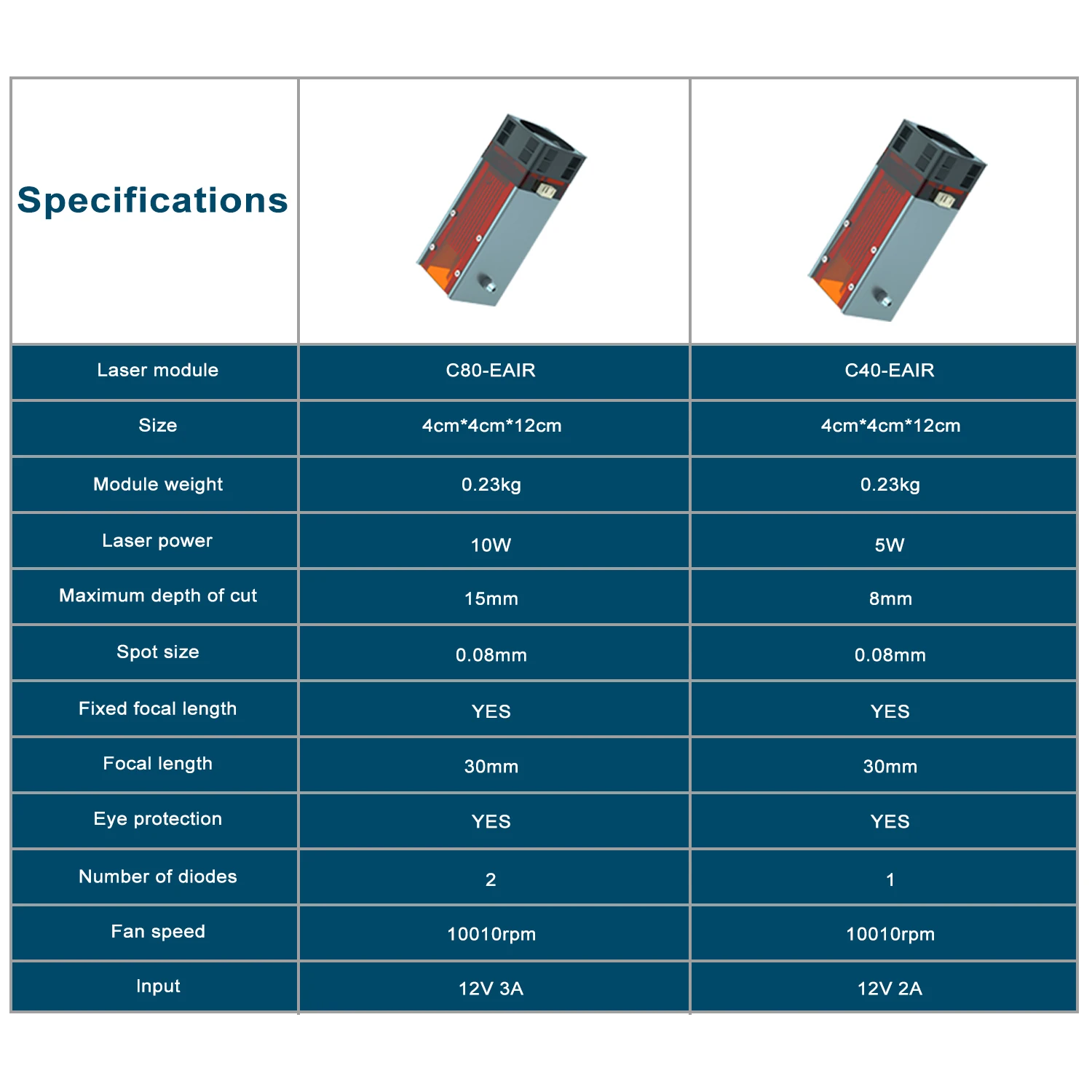 | Specifications | | |
|---|---|---|
| Laser module | C80-EAIR | C40-EAIR |
| Size | 4cm*4cm*12cm | 4cm*4cm*12cm |
| Module weight | 0.23kg | 0.23kg |
| Laser power | 10W | 5W |
| Maximum depth of cut | 15mm | 8mm |
| Spot size | 0.08mm | 0.08mm |
| Fixed focal length | YES | YES |
| Focal length | 30mm | 30mm |
| Eye protection | YES | YES |
| Number of diodes | 2 | 1 |
| Fan speed | 10010rpm | 10010rpm |
| Input | 12V 3A | 12V 2A |